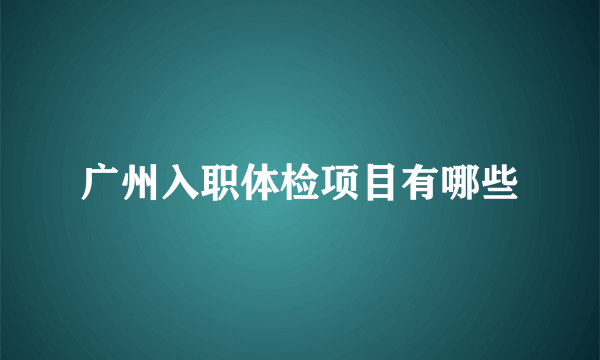 广州入职体检项目有哪些